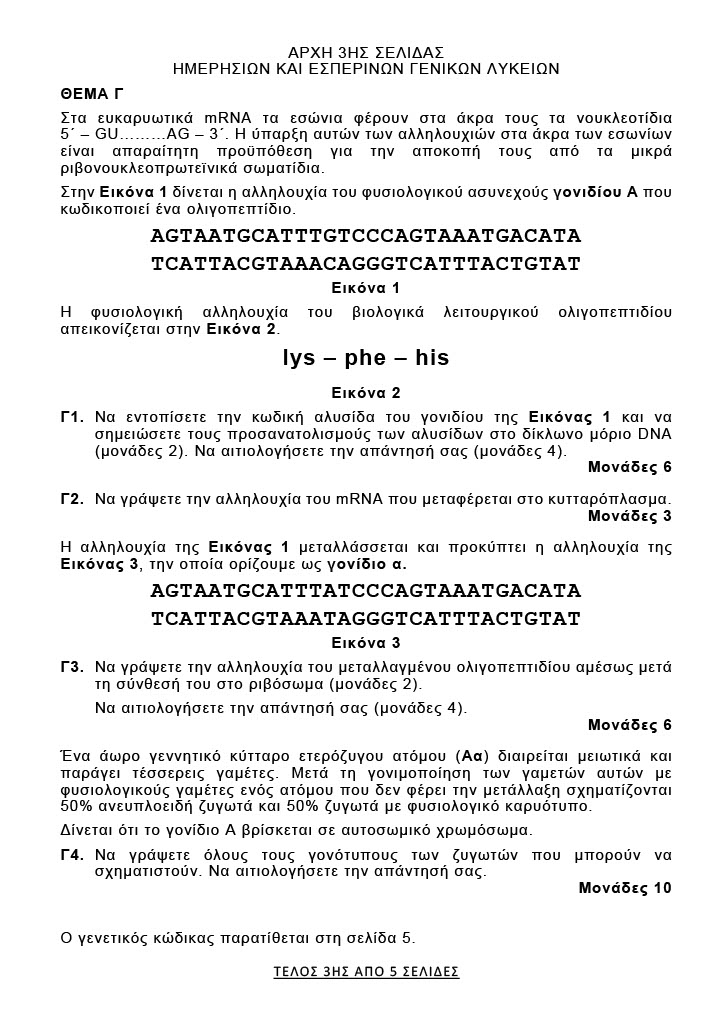 ΑΡΧΗ 3ΗΣ ΣΕΛΙΔΑΣ
ΗΜΕΡΗΣΙΩΝ ΚΑΙ ΕΣΠΕΡΙΝΩΝ ΓΕΝΙΚΩΝ ΛΥΚΕΙΩΝ

ΘΕΜΑ Γ

Στα ευκαρυωτικά mRNA τα εσώνια φέρουν στα άκρα τους τα νουκλεοτίδια 5΄ – GU………AG – 3΄. Η ύπαρξη αυτών των αλληλουχιών στα άκρα των εσωνίων είναι απαραίτητη προϋπόθεση για την αποκοπή τους από τα μικρά ριβονουκλεοπρωτεϊνικά σωματίδια.

Στην Εικόνα 1 δίνεται η αλληλουχία του φυσιολογικού ασυνεχούς γονιδίου Α που κωδικοποιεί ένα ολιγοπεπτίδιο.

AGTAATGCATTTGTCCCAGTAAATGACATA
TCATTACGTAAACAGGGTCATTTACTGTAT

Εικόνα 1

Η φυσιολογική αλληλουχία του βιολογικά λειτουργικού ολιγοπεπτιδίου απεικονίζεται στην Εικόνα 2.

lys – phe – his

Εικόνα 2

Γ1. Να εντοπίσετε την κωδική αλυσίδα του γονιδίου της Εικόνας 1 και να σημειώσετε τους προσανατολισμούς των αλυσίδων στο δίκλωνο μόριο DNA (μονάδες 2). Να αιτιολογήσετε την απάντησή σας (μονάδες 4).
Μονάδες 6

Γ2. Να γράψετε την αλληλουχία του mRNA που μεταφέρεται στο κυτταρόπλασμα.
Μονάδες 3

Η αλληλουχία της Εικόνας 1 μεταλλάσσεται και προκύπτει η αλληλουχία της Εικόνας 3, την οποία ορίζουμε ως γονίδιο α.

AGTAATGCATTTATCCCAGTAAATGACATA
TCATTACGTAAATAGGGTCATTTACTGTAT

Εικόνα 3

Γ3. Να γράψετε την αλληλουχία του μεταλλαγμένου ολιγοπεπτιδίου αμέσως μετά τη σύνθεσή του στο ριβόσωμα (μονάδες 2).
Να αιτιολογήσετε την απάντησή σας (μονάδες 4).
Μονάδες 6

Ένα άωρο γεννητικό κύτταρο ετερόζυγου ατόμου (Αα) διαιρείται μειωτικά και παράγει τέσσερεις γαμέτες. Μετά τη γονιμοποίηση των γαμετών αυτών με φυσιολογικούς γαμέτες ενός ατόμου που δεν φέρει την μετάλλαξη σχηματίζονται 50% ανευπλοειδή ζυγωτά και 50% ζυγωτά με φυσιολογικό καρυότυπο.

Δίνεται ότι το γονίδιο Α βρίσκεται σε αυτοσωμικό χρωμόσωμα.

Γ4. Να γράψετε όλους τους γονότυπους των ζυγωτών που μπορούν να σχηματιστούν. Να αιτιολογήσετε την απάντησή σας.
Μονάδες 10

Ο γενετικός κώδικας παρατίθεται στη σελίδα 5.

ΤΕΛΟΣ 3ΗΣ ΑΠΟ 5 ΣΕΛΙΔΕΣ